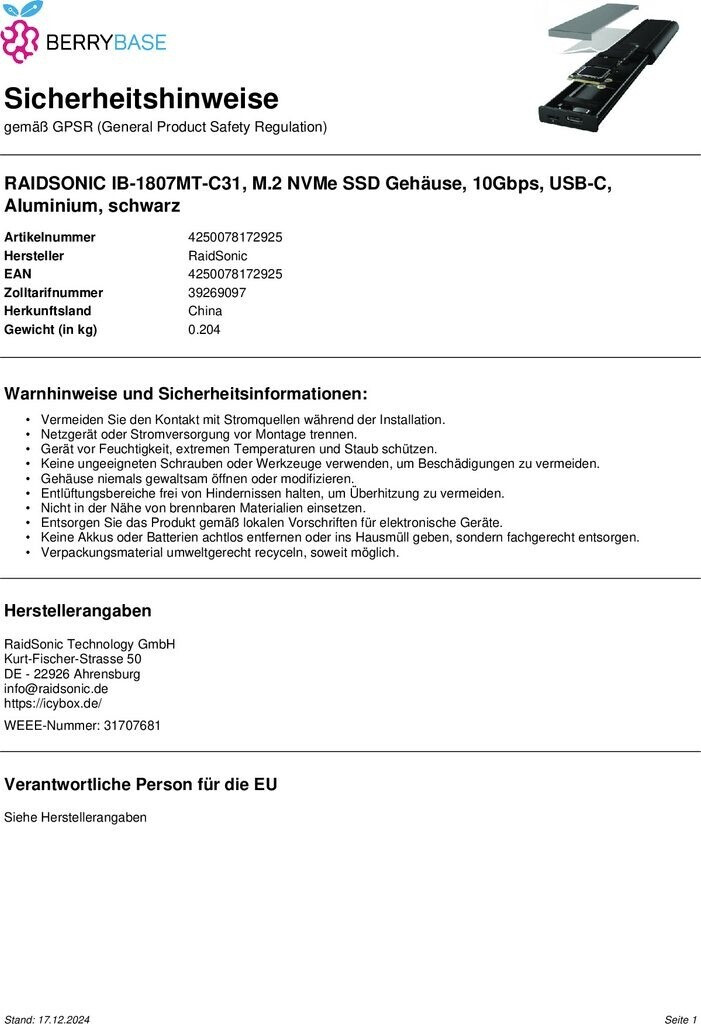 BERRYBASE

Sicherheitshinweise
gemäß GPSR (General Product Safety Regulation)

RAIDSONIC IB-1807MT-C31, M.2 NVMe SSD Gehäuse, 10Gbps, USB-C, Aluminium, schwarz

Artikelnummer 4250078172925
Hersteller RaidSonic
EAN 4250078172925
Zolltarifnummer 39269097
Herkunftsland China
Gewicht (in kg) 0.204

Warnhinweise und Sicherheitsinformationen:

• Vermeiden Sie den Kontakt mit Stromquellen während der Installation.
• Netzgerät oder Stromversorgung vor Montage trennen.
• Gerät vor Feuchtigkeit, extremen Temperaturen und Staub schützen.
• Keine ungeeigneten Schrauben oder Werkzeuge verwenden, um Beschädigungen zu vermeiden.
• Gehäuse niemals gewaltsam öffnen oder modifizieren.
• Entlüftungsbereiche frei von Hindernissen halten, um Überhitzung zu vermeiden.
• Nicht in der Nähe von brennbaren Materialien einsetzen.
• Entsorgen Sie das Produkt gemäß lokalen Vorschriften für elektronische Geräte.
• Keine Akkus oder Batterien achtlos entfernen oder ins Hausmüll geben, sondern fachgerecht entsorgen.
• Verpackungsmaterial umweltgerecht recyceln, soweit möglich.

Herstellerangaben

RaidSonic Technology GmbH
Kurt-Fischer-Strasse 50
DE - 22926 Ahrensburg
info@raidsonic.de
https://icybox.de/

WEEE-Nummer: 31707681

Verantwortliche Person für die EU

Siehe Herstellerangaben

Stand: 17.12.2024 Seite 1